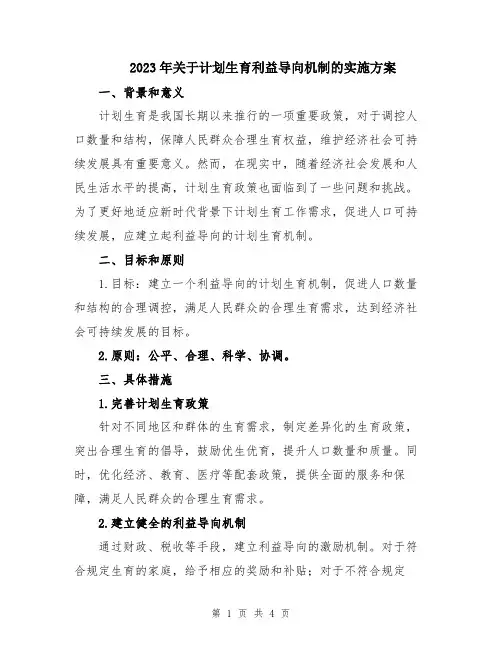 2023年关于计划生育利益导向机制的实施方案

一、背景和意义

计划生育是我国长期以来推行的一项重要政策，对于调控人口数量和结构，保障人民群众合理生育权益，维护经济社会可持续发展具有重要意义。然而，在现实中，随着经济社会发展和人民生活水平的提高，计划生育政策也面临到了一些问题和挑战。为了更好地适应新时代背景下计划生育工作需求，促进人口可持续发展，应建立起利益导向的计划生育机制。

二、目标和原则

1.目标：建立一个利益导向的计划生育机制，促进人口数量和结构的合理调控，满足人民群众的合理生育需求，达到经济社会可持续发展的目标。

2.原则：公平、合理、科学、协调。

三、具体措施

1.完善计划生育政策

针对不同地区和群体的生育需求，制定差异化的生育政策，突出合理生育的倡导，鼓励优生优育，提升人口数量和质量。同时，优化经济、教育、医疗等配套政策，提供全面的服务和保障，满足人民群众的合理生育需求。

2.建立健全的利益导向机制

通过财政、税收等手段，建立利益导向的激励机制。对于符合规定生育的家庭，给予相应的奖励和补贴；对于不符合规定

第 1 页 共 4 页